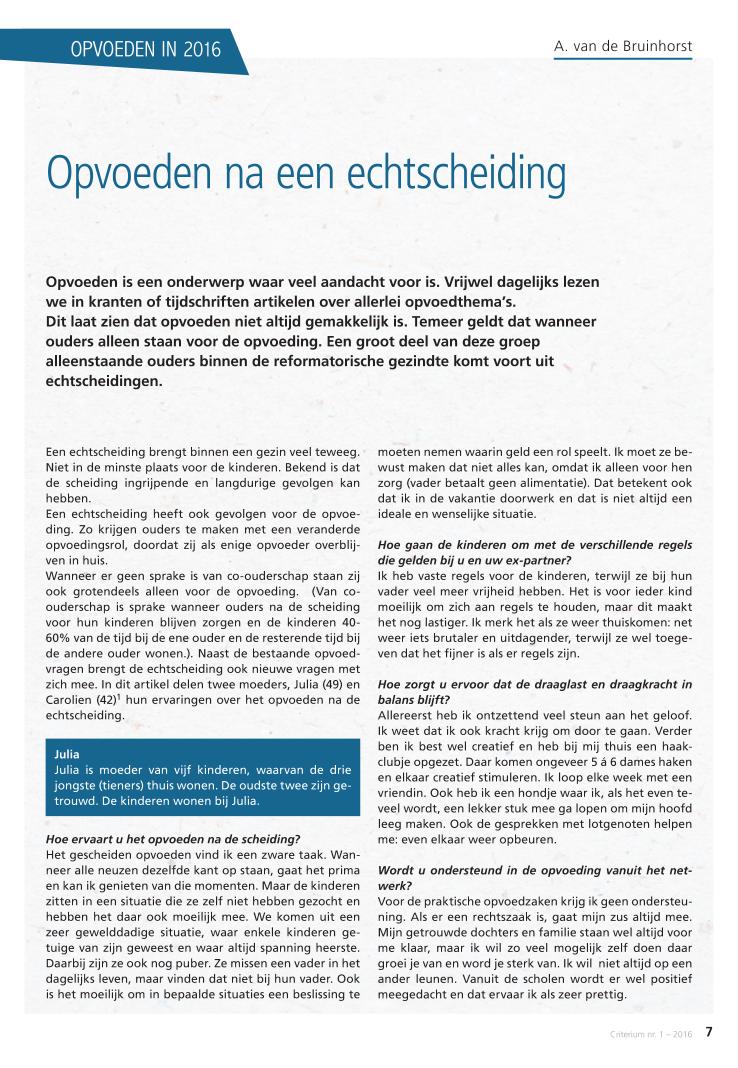 OPVOEDEN IN 2016

A. van de Bruinhorst

Opvoeden na een echtscheiding

Opvoeden is een onderwerp waar veel aandacht voor is. Vrijwel dagelijks lezen we in kranten of tijdschriften artikelen over allerlei opvoedthema's.
Dit laat zien dat opvoeden niet altijd gemakkelijk is. Temeer geldt dat wanneer ouders alleen staan voor de opvoeding. Een groot deel van deze groep alleenstaande ouders binnen de reformatorische gezindte komt voort uit echtscheidingen.

Een echtscheiding brengt binnen een gezin veel teweeg. Niet in de minste plaats voor de kinderen. Bekend is dat de scheiding ingrijpende en langdurige gevolgen kan hebben.
Een echtscheiding heeft ook gevolgen voor de opvoeding. Zo krijgen ouders te maken met een veranderde opvoedingsrol, doordat zij als enige opvoeder overblijven in huis.
Wanneer er geen sprake is van co-ouderschap staan zij ook grotendeels alleen voor de opvoeding. (Van co-ouderschap is sprake wanneer ouders na de scheiding voor hun kinderen blijven zorgen en de kinderen 40-60% van de tijd bij de ene ouder en de resterende tijd bij de andere ouder wonen.). Naast de bestaande opvoedvragen brengt de echtscheiding ook nieuwe vragen met zich mee. In dit artikel delen twee moeders, Julia (49) en Carolien (42)$^1$ hun ervaringen over het opvoeden na de echtscheiding.

Julia
Julia is moeder van vijf kinderen, waarvan de drie jongste (tieners) thuis wonen. De oudste twee zijn getrouwd. De kinderen wonen bij Julia.

Hoe ervaart u het opvoeden na de scheiding?
Het gescheiden opvoeden vind ik een zware taak. Wanneer alle neuzen dezelfde kant op staan, gaat het prima en kan ik genieten van die momenten. Maar de kinderen zitten in een situatie die ze zelf niet hebben gezocht en hebben het daar ook moeilijk mee. We komen uit een zeer gewelddadige situatie, waar enkele kinderen getuige van zijn geweest en waar altijd spanning heerste. Daarbij zijn ze ook nog puber. Ze missen een vader in het dagelijks leven, maar vinden dat niet bij hun vader. Ook is het moeilijk om in bepaalde situaties een beslissing te moeten nemen waarin geld een rol speelt. Ik moet ze bewust maken dat niet alles kan, omdat ik alleen voor hen zorg (vader betaalt geen alimentatie). Dat betekent ook dat ik in de vakantie doorwerk en dat is niet altijd een ideale en wenselijke situatie.

Hoe gaan de kinderen om met de verschillende regels die gelden bij u en uw ex-partner?
Ik heb vaste regels voor de kinderen, terwijl ze bij hun vader veel meer vrijheid hebben. Het is voor ieder kind moeilijk om zich aan regels te houden, maar dit maakt het nog lastiger. Ik merk het als ze weer thuiskomen: net weer iets brutaler en uitdagender, terwijl ze wel toegeven dat het fijner is als er regels zijn.

Hoe zorgt u ervoor dat de draaglast en draagkracht in balans blijft?
Allereerst heb ik ontzettend veel steun aan het geloof. Ik weet dat ik ook kracht krijg om door te gaan. Verder ben ik best wel creatief en heb bij mij thuis een haakclubje opgezet. Daar komen ongeveer 5 á 6 dames haken en elkaar creatief stimuleren. Ik loop elke week met een vriendin. Ook heb ik een hondje waar ik, als het even teveel wordt, een lekker stuk mee ga lopen om mijn hoofd leeg maken. Ook de gesprekken met lotgenoten helpen me: even elkaar weer opbeuren.

Wordt u ondersteund in de opvoeding vanuit het netwerk?
Voor de praktische opvoedzaken krijg ik geen ondersteuning. Als er een rechtszaak is, gaat mijn zus altijd mee. Mijn getrouwde dochters en familie staan wel altijd voor me klaar, maar ik wil zo veel mogelijk zelf doen daar groei je van en word je sterk van. Ik wil niet altijd op een ander leunen. Vanuit de scholen wordt er wel positief meegedacht en dat ervaar ik als zeer prettig.

Criterium nr. 1 – 2016 7